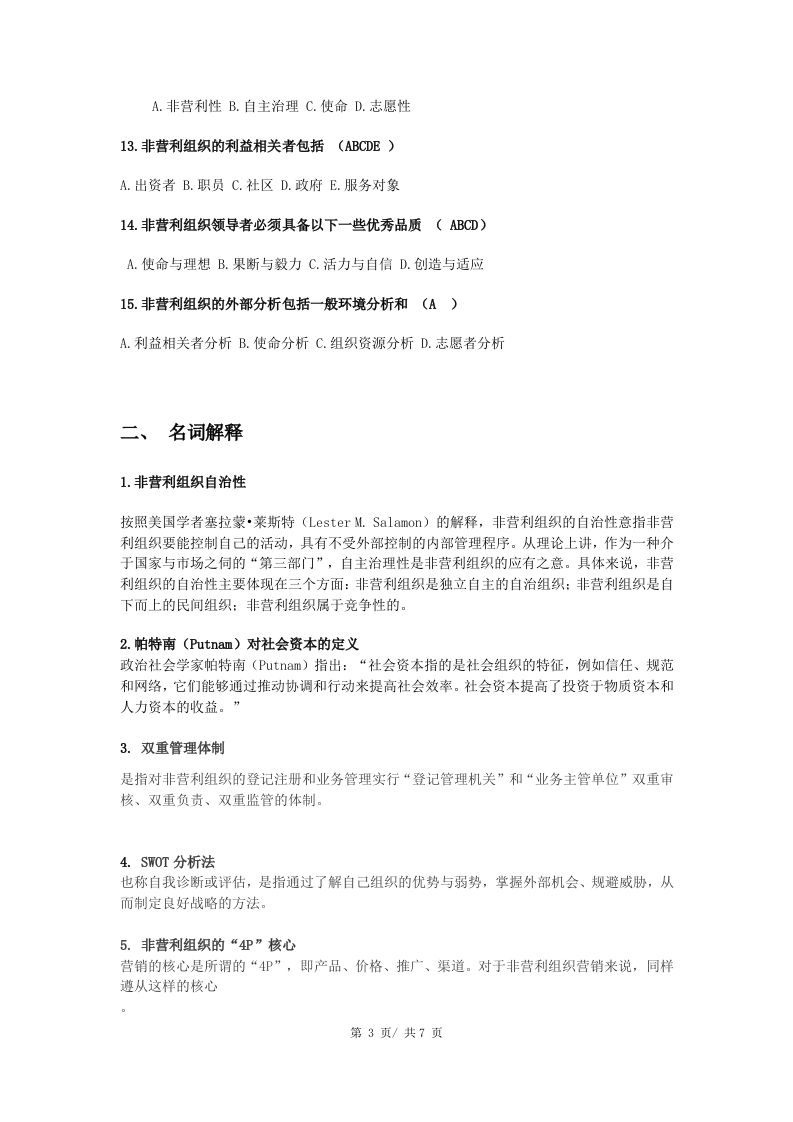 A.非营利性 B.自主治理 C.使命 D.志愿性

13.非营利组织的利益相关者包括 （ABCDE ）

A.出资者 B.职员 C.社区 D.政府 E.服务对象

14.非营利组织领导者必须具备以下一些优秀品质 （ ABCD）

A.使命与理想 B.果断与毅力 C.活力与自信 D.创造与适应

15.非营利组织的外部分析包括一般环境分析和 （A ）

A.利益相关者分析 B.使命分析 C.组织资源分析 D.志愿者分析

二、 名词解释

1.非营利组织自治性

按照美国学者塞拉蒙•莱斯特（Lester M. Salamon）的解释，非营利组织的自治性意指非营利组织要能控制自己的活动，具有不受外部控制的内部管理程序。从理论上讲，作为一种介于国家与市场之间的“第三部门”，自主治理性是非营利组织的应有之意。具体来说，非营利组织的自治性主要体现在三个方面：非营利组织是独立自主的自治组织；非营利组织是自下而上的民间组织；非营利组织属于竞争性的。

2.帕特南（Putnam）对社会资本的定义
政治社会学家帕特南（Putnam）指出：“社会资本指的是社会组织的特征，例如信任、规范和网络，它们能够通过推动协调和行动来提高社会效率。社会资本提高了投资于物质资本和人力资本的收益。”

3. 双重管理体制

是指对非营利组织的登记注册和业务管理实行“登记管理机关”和“业务主管单位”双重审核、双重负责、双重监管的体制。

4. SWOT 分析法
也称自我诊断或评估，是指通过了解自己组织的优势与弱势，掌握外部机会、规避威胁，从而制定良好战略的方法。

5. 非营利组织的“4P”核心
营销的核心是所谓的“4P”，即产品、价格、推广、渠道。对于非营利组织营销来说，同样遵从这样的核心
。

第 3 页/ 共 7 页